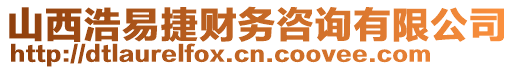 山西浩易捷财务咨询有限公司
http://dtlaurelfox.cn.coovee.com